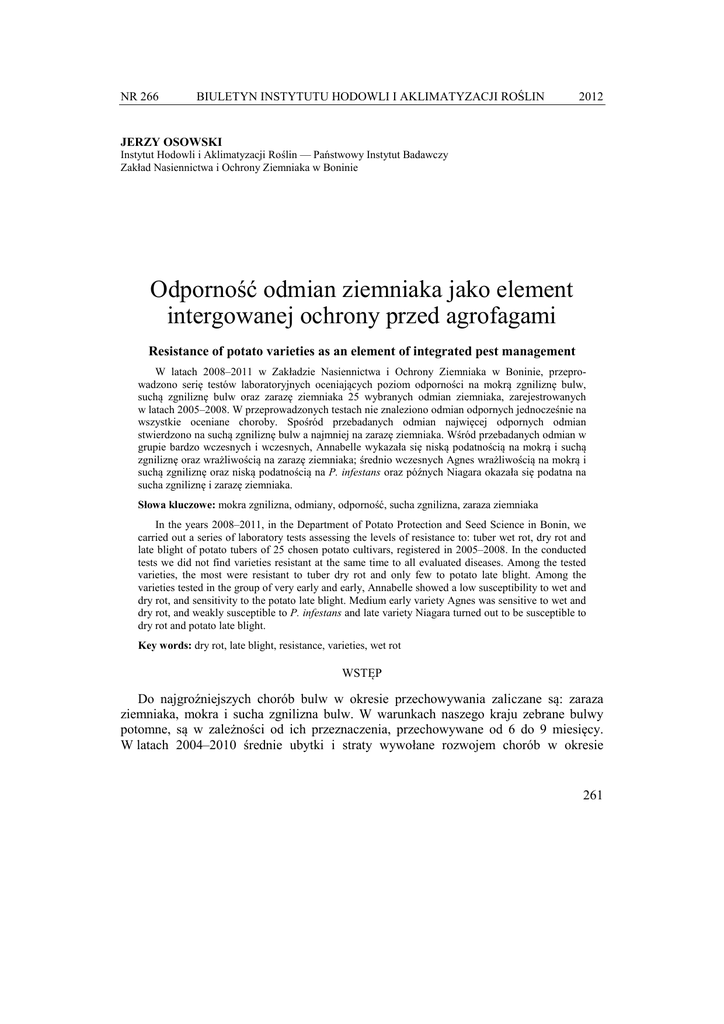 NR 266 BIULETYN INSTYTUTU HODOWLI I AKLIMATYZACJI ROŚLIN 2012

JERZY OSOWSKI
Instytut Hodowli i Aklimatyzacji Roślin — Państwowy Instytut Badawczy
Zakład Nasiennictwa i Ochrony Ziemniaka w Boninie

Odporność odmian ziemniaka jako element intergowanej ochrony przed agrofagami

Resistance of potato varieties as an element of integrated pest management

W latach 2008–2011 w Zakładzie Nasiennictwa i Ochrony Ziemniaka w Boninie, przeprowadzono serię testów laboratoryjnych oceniających poziom odporności na mokrą zgniliznę bulw, suchą zgniliznę bulw oraz zarazę ziemniaka 25 wybranych odmian ziemniaka, zarejestrowanych w latach 2005–2008. W przeprowadzonych testach nie znaleziono odmian odpornych jednocześnie na wszystkie oceniane choroby. Spośród przebadanych odmian najwięcej odpornych odmian stwierdzono na suchą zgniliznę bulw a najmniej na zarazę ziemniaka. Wśród przebadanych odmian w grupie bardzo wczesnych i wczesnych, Annabelle wykazała się niską podatnością na mokrą i suchą zgniliznę oraz wrażliwością na zarazę ziemniaka; średnio wczesnych Agnes wrażliwością na mokrą i suchą zgniliznę oraz niską podatnością na P. infestans oraz późnych Niagara okazała się podatna na sucha zgniliznę i zarazę ziemniaka.

Słowa kluczowe: mokra zgnilizna, odmiany, odporność, sucha zgnilizna, zaraza ziemniaka

In the years 2008–2011, in the Department of Potato Protection and Seed Science in Bonin, we carried out a series of laboratory tests assessing the levels of resistance to: tuber wet rot, dry rot and late blight of potato tubers of 25 chosen potato cultivars, registered in 2005–2008. In the conducted tests we did not find varieties resistant at the same time to all evaluated diseases. Among the tested varieties, the most were resistant to tuber dry rot and only few to potato late blight. Among the varieties tested in the group of very early and early, Annabelle showed a low susceptibility to wet and dry rot, and sensitivity to the potato late blight. Medium early variety Agnes was sensitive to wet and dry rot, and weakly susceptible to P. infestans and late variety Niagara turned out to be susceptible to dry rot and potato late blight.

Key words: dry rot, late blight, resistance, varieties, wet rot

WSTĘP

Do najgroźniejszych chorób bulw w okresie przechowywania zaliczane są: zaraza ziemniaka, mokra i sucha zgnilizna bulw. W warunkach naszego kraju zebrane bulwy potomne, są w zależności od ich przeznaczenia, przechowywane od 6 do 9 miesięcy. W latach 2004–2010 średnie ubytki i straty wywołane rozwojem chorób w okresie

261